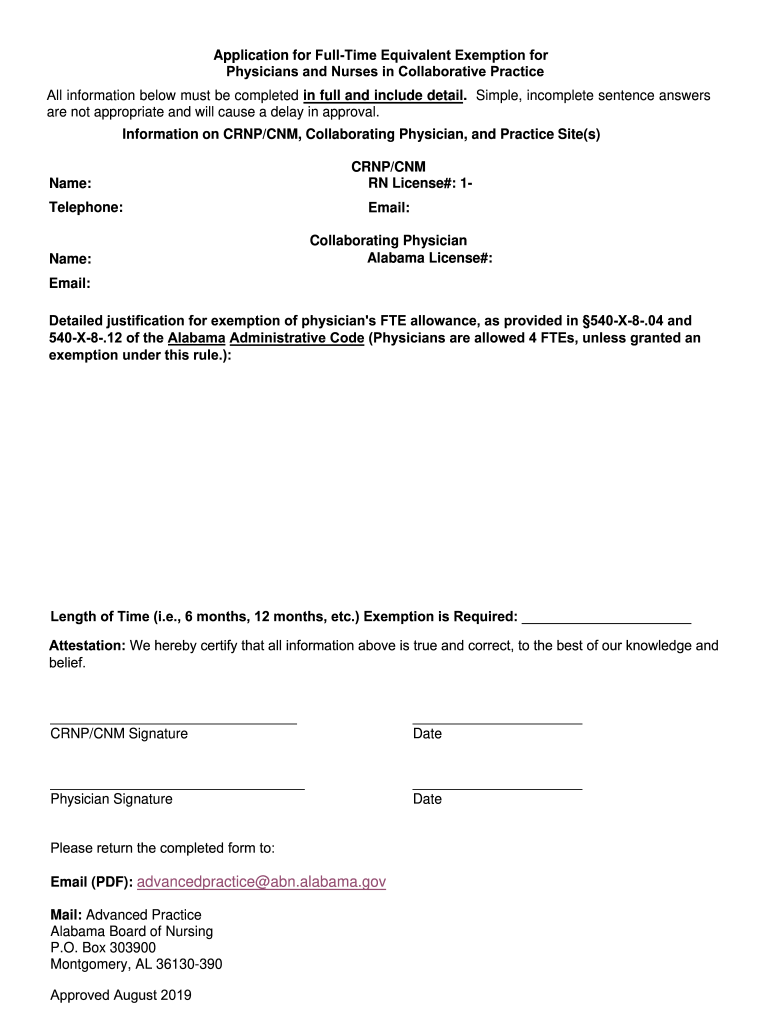 Application for Full-Time Equivalent Exemption for Physicians and Nurses in Collaborative Practice

All information below must be completed in full and include detail. Simple, incomplete sentence answers are not appropriate and will cause a delay in approval.

Information on CRNP/CNM, Collaborating Physician, and Practice Site(s)

CRNP/CNM

Name:

RN License#: 1-

Telephone:

Email:

Collaborating Physician

Name:

Alabama License#:

Email:

Detailed justification for exemption of physician's FTE allowance, as provided in §540-X-8-.04 and 540-X-8-.12 of the Alabama Administrative Code (Physicians are allowed 4 FTEs, unless granted an exemption under this rule.):

Length of Time (i.e., 6 months, 12 months, etc.) Exemption is Required: ______________________

Attestation: We hereby certify that all information above is true and correct, to the best of our knowledge and belief.

CRNP/CNM Signature

Date

Physician Signature

Date

Please return the completed form to:

Email (PDF): advancedpractice@abn.alabama.gov

Mail: Advanced Practice
Alabama Board of Nursing
P.O. Box 303900
Montgomery, AL 36130-390

Approved August 2019